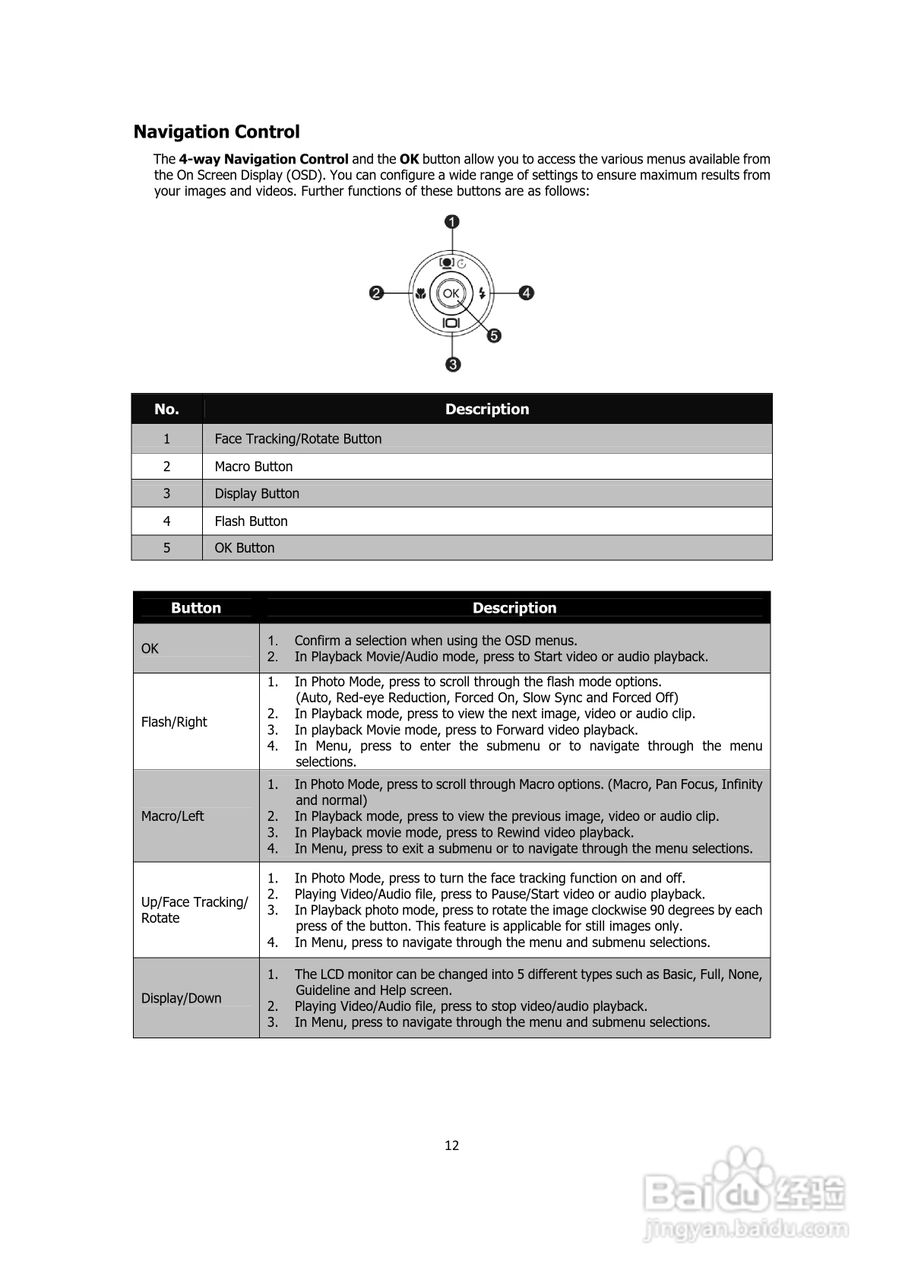 Navigation Control

The 4-way Navigation Control and the OK button allow you to access the various menus available from the On Screen Display (OSD). You can configure a wide range of settings to ensure maximum results from your images and videos. Further functions of these buttons are as follows:

1
2
OK
4
5
3

| No. | Description |
|---|---|
| 1 | Face Tracking/Rotate Button |
| 2 | Macro Button |
| 3 | Display Button |
| 4 | Flash Button |
| 5 | OK Button |

| Button | Description |
|---|---|
| OK | 1. Confirm a selection when using the OSD menus. 2. In Playback Movie/Audio mode, press to Start video or audio playback. |
| Flash/Right | 1. In Photo Mode, press to scroll through the flash mode options. (Auto, Red-eye Reduction, Forced On, Slow Sync and Forced Off) 2. In Playback mode, press to view the next image, video or audio clip. 3. In playback Movie mode, press to Forward video playback. 4. In Menu, press to enter the submenu or to navigate through the menu selections. |
| Macro/Left | 1. In Photo Mode, press to scroll through Macro options. (Macro, Pan Focus, Infinity and normal) 2. In Playback mode, press to view the previous image, video or audio clip. 3. In Playback movie mode, press to Rewind video playback. 4. In Menu, press to exit a submenu or to navigate through the menu selections. |
| Up/Face Tracking/ Rotate | 1. In Photo Mode, press to turn the face tracking function on and off. 2. Playing Video/Audio file, press to Pause/Start video or audio playback. 3. In Playback photo mode, press to rotate the image clockwise 90 degrees by each press of the button. This feature is applicable for still images only. 4. In Menu, press to navigate through the menu and submenu selections. |
| Display/Down | 1. The LCD monitor can be changed into 5 different types such as Basic, Full, None, Guideline and Help screen. 2. Playing Video/Audio file, press to stop video/audio playback. 3. In Menu, press to navigate through the menu and submenu selections. |

12

Baidu经验
jingyan.baidu.com